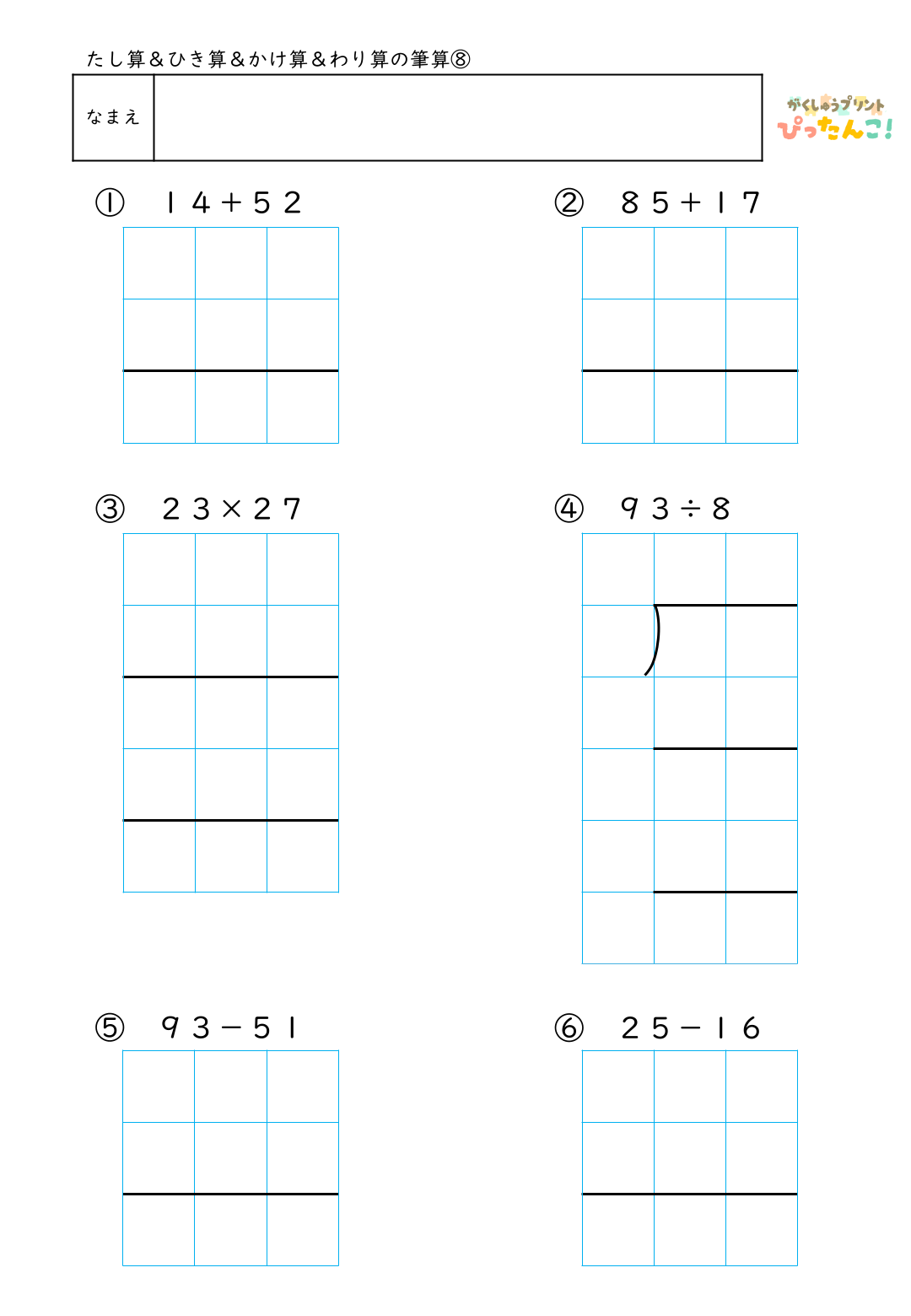 たし算&ひき算&かけ算&わり算の筆算⑧

なまえ

がくしゅうプリント
ぴったんこ!

① $14+52$

② $85+17$

③ $23\times27$

④ $93\div8$

⑤ $93-51$

⑥ $25-16$